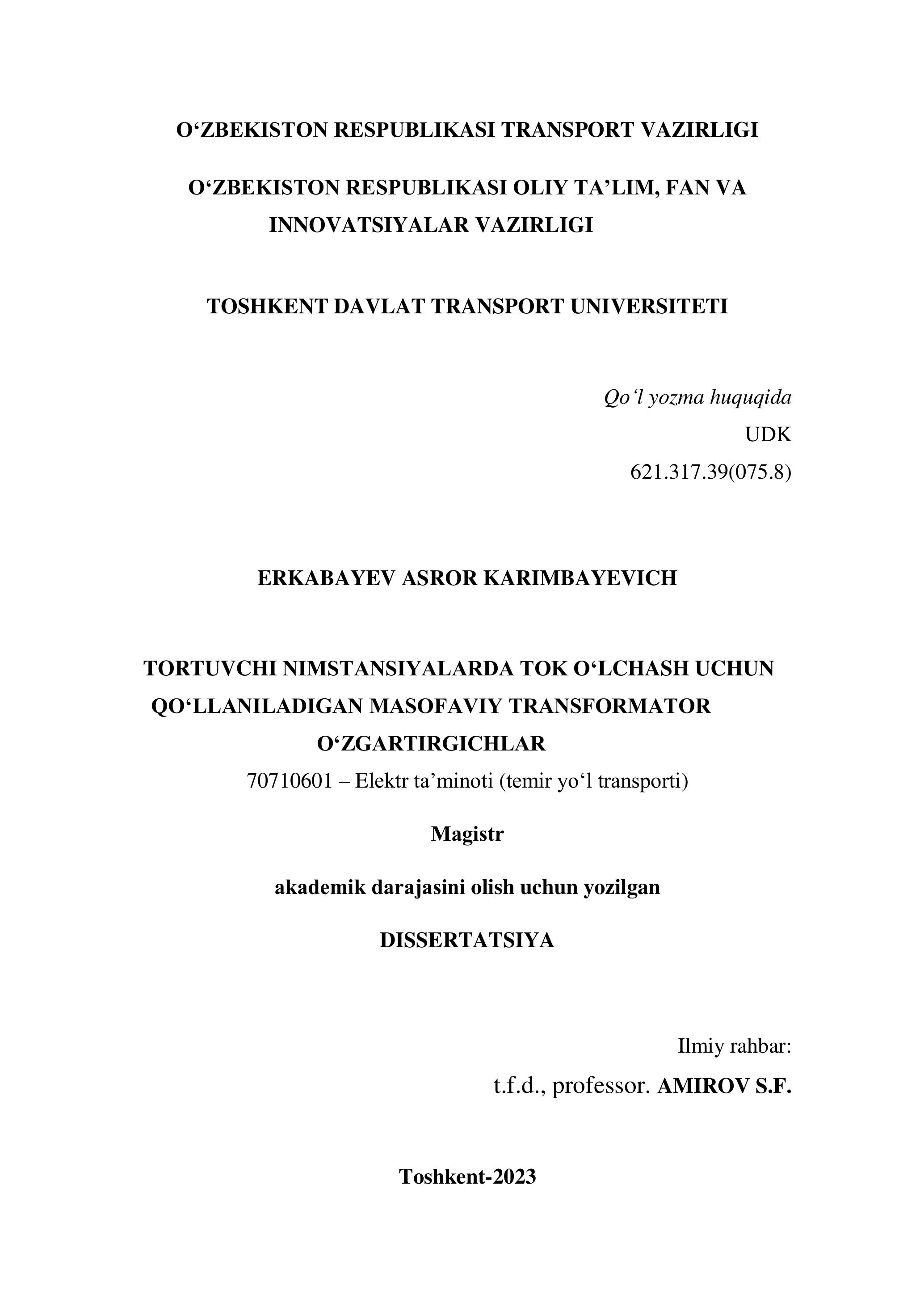 O‘ZBEKISTON RESPUBLIKASI TRANSPORT VAZIRLIGI

O‘ZBEKISTON RESPUBLIKASI OLIY TA’LIM, FAN VA INNOVATSIYALAR VAZIRLIGI

TOSHKENT DAVLAT TRANSPORT UNIVERSITETI

Qo‘l yozma huquqida
UDK
621.317.39(075.8)

ERKABAYEV ASROR KARIMBAYEVICH

TORTUVCHI NIMSTANSIYALARDA TOK O‘LCHASH UCHUN QO‘LLANILADIGAN MASOFAVIY TRANSFORMATOR O‘ZGARTIRGICHLAR

70710601 – Elektr ta’minoti (temir yo‘l transporti)

Magistr

akademik darajasini olish uchun yozilgan

DISSERTATSIYA

Ilmiy rahbar:
t.f.d., professor. AMIROV S.F.

Toshkent-2023